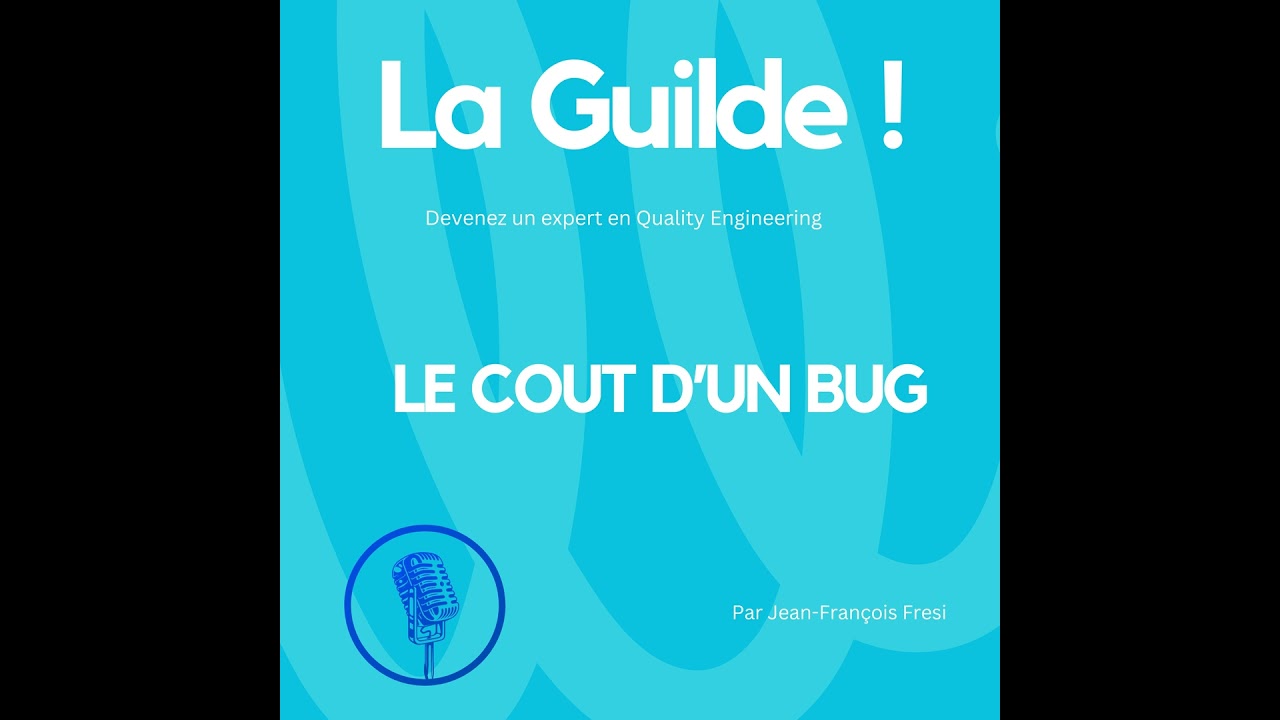 La Guilde !

Devenez un expert en Quality Engineering

LE COUT D'UN BUG

Par Jean-François Fresi